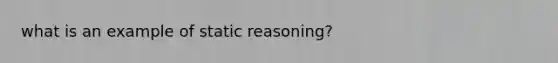 what is an example of static reasoning?